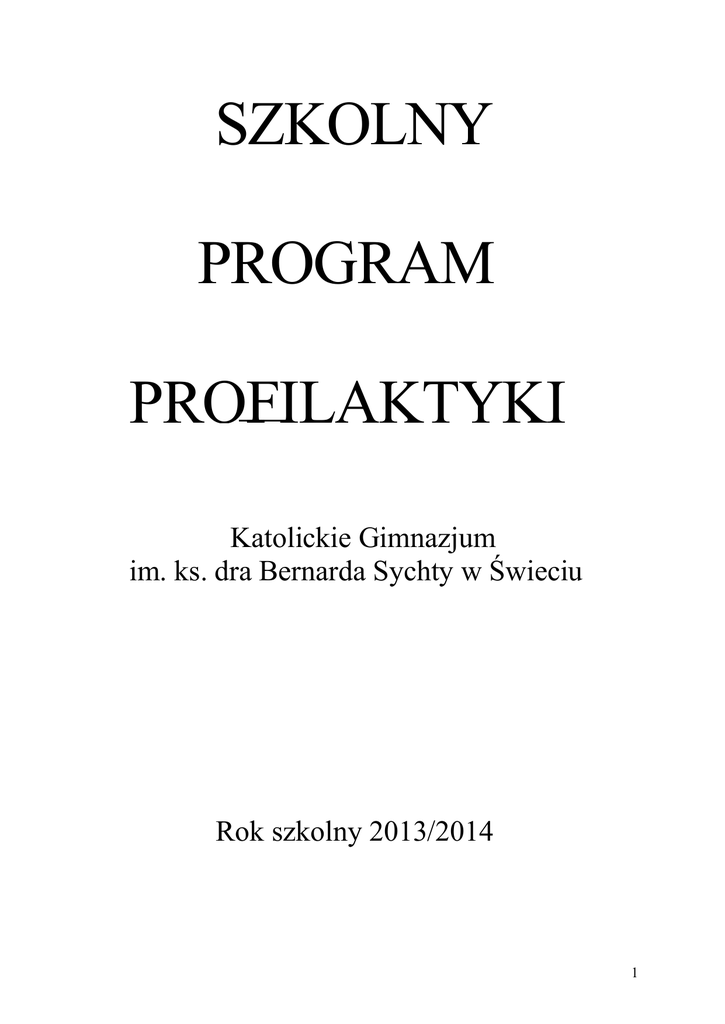 SZKOLNY

PROGRAM

PROFILAKTYKI

Katolickie Gimnazjum
im. ks. dra Bernarda Sychty w Świeciu

Rok szkolny 2013/2014

1